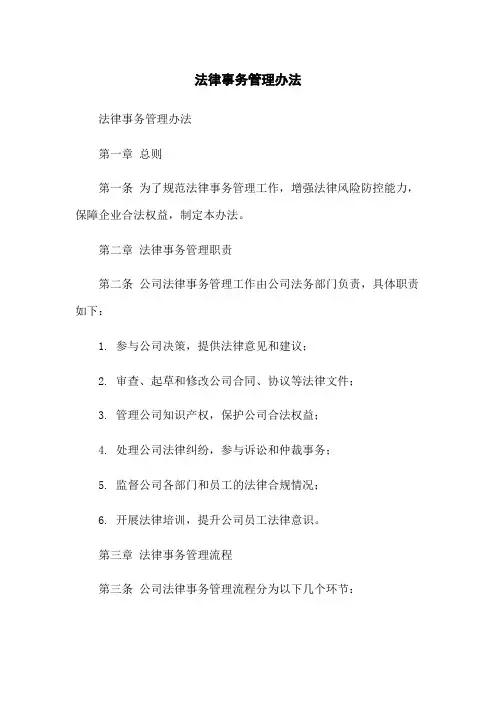 法律事务管理办法

法律事务管理办法

第一章 总则

第一条 为了规范法律事务管理工作，增强法律风险防控能力，保障企业合法权益，制定本办法。

第二章 法律事务管理职责

第二条 公司法律事务管理工作由公司法务部门负责，具体职责如下：

1. 参与公司决策，提供法律意见和建议；

2. 审查、起草和修改公司合同、协议等法律文件；

3. 管理公司知识产权，保护公司合法权益；

4. 处理公司法律纠纷，参与诉讼和仲裁事务；

5. 监督公司各部门和员工的法律合规情况；

6. 开展法律培训，提升公司员工法律意识。

第三章 法律事务管理流程

第三条 公司法律事务管理流程分为以下几个环节：